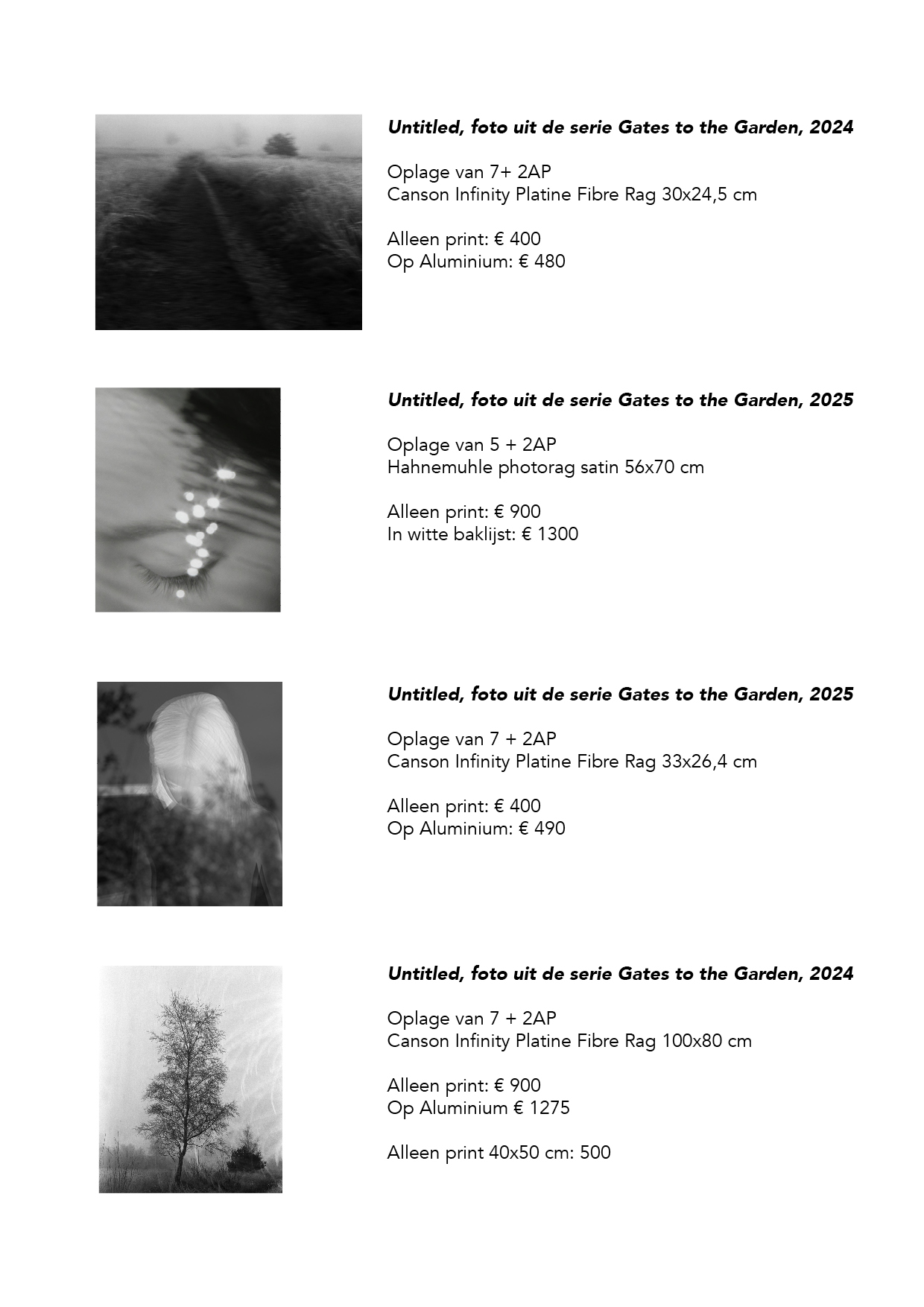 Untitled, foto uit de serie Gates to the Garden, 2024

Oplage van 7+ 2AP
Canson Infinity Platine Fibre Rag 30x24,5 cm

Alleen print: € 400
Op Aluminium: € 480

Untitled, foto uit de serie Gates to the Garden, 2025

Oplage van 5 + 2AP
Hahnemuhle photorag satin 56x70 cm

Alleen print: € 900
In witte baklijst: € 1300

Untitled, foto uit de serie Gates to the Garden, 2025

Oplage van 7 + 2AP
Canson Infinity Platine Fibre Rag 33x26,4 cm

Alleen print: € 400
Op Aluminium: € 490

Untitled, foto uit de serie Gates to the Garden, 2024

Oplage van 7 + 2AP
Canson Infinity Platine Fibre Rag 100x80 cm

Alleen print: € 900
Op Aluminium € 1275

Alleen print 40x50 cm: 500